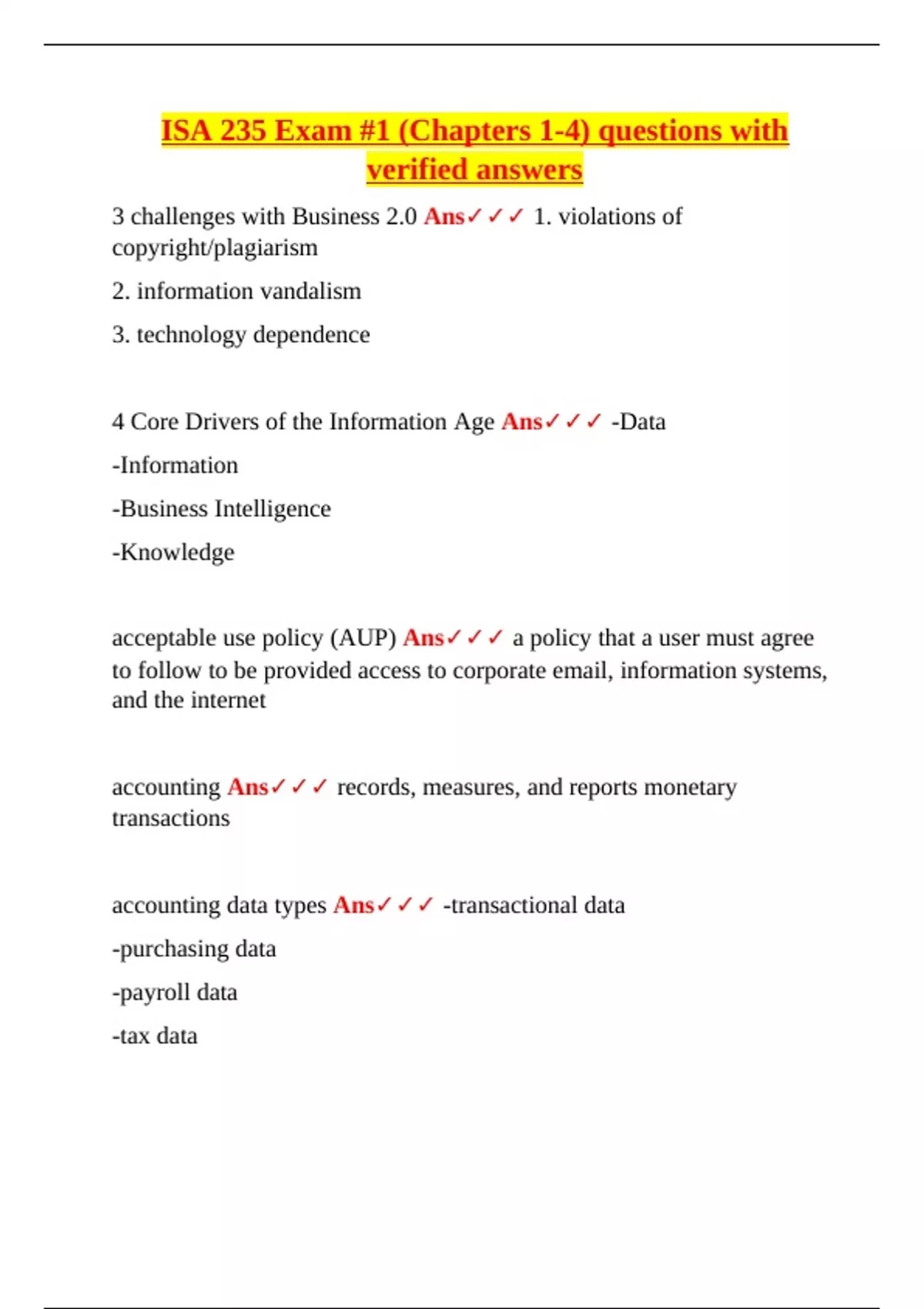 ISA 235 Exam #1 (Chapters 1-4) questions with verified answers

3 challenges with Business 2.0 Ans✓✓✓ 1. violations of copyright/plagiarism

2. information vandalism

3. technology dependence

4 Core Drivers of the Information Age Ans✓✓✓ -Data

-Information

-Business Intelligence

-Knowledge

acceptable use policy (AUP) Ans✓✓✓ a policy that a user must agree to follow to be provided access to corporate email, information systems, and the internet

accounting Ans✓✓✓ records, measures, and reports monetary transactions

accounting data types Ans✓✓✓ -transactional data

-purchasing data

-payroll data

-tax data